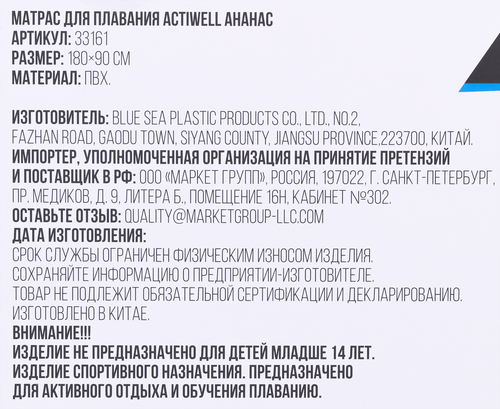 МАТРАС ДЛЯ ПЛАВАНИЯ ACTIWELL АНАНАС
АРТИКУЛ: 33161
РАЗМЕР: 180×90 СМ
МАТЕРИАЛ: ПВХ.

ИЗГОТОВИТЕЛЬ: BLUE SEA PLASTIC PRODUCTS CO., LTD., NO.2, FAZHAN ROAD, GAODU TOWN, SIYANG COUNTY, JIANGSU PROVINCE,223700, КИТАЙ.
ИМПОРТЕР, УПОЛНОМОЧЕННАЯ ОРГАНИЗАЦИЯ НА ПРИНЯТИЕ ПРЕТЕНЗИЙ И ПОСТАВЩИК В РФ: ООО «МАРКЕТ ГРУПП», РОССИЯ, 197022, Г. САНКТ-ПЕТЕРБУРГ, ПР. МЕДИКОВ, Д. 9, ЛИТЕРА Б., ПОМЕЩЕНИЕ 16Н, КАБИНЕТ №302.
ОСТАВЬТЕ ОТЗЫВ: QUALITY@MARKETGROUP-LLC.COM
ДАТА ИЗГОТОВЛЕНИЯ:
СРОК СЛУЖБЫ ОГРАНИЧЕН ФИЗИЧЕСКИМ ИЗНОСОМ ИЗДЕЛИЯ.
СОХРАНЯЙТЕ ИНФОРМАЦИЮ О ПРЕДПРИЯТИИ-ИЗГОТОВИТЕЛЕ.
ТОВАР НЕ ПОДЛЕЖИТ ОБЯЗАТЕЛЬНОЙ СЕРТИФИКАЦИИ И ДЕКЛАРИРОВАНИЮ.
ИЗГОТОВЛЕНО В КИТАЕ.
ВНИМАНИЕ!!!
ИЗДЕЛИЕ НЕ ПРЕДНАЗНАЧЕНО ДЛЯ ДЕТЕЙ МЛАДШЕ 14 ЛЕТ.
ИЗДЕЛИЕ СПОРТИВНОГО НАЗНАЧЕНИЯ. ПРЕДНАЗНАЧЕНО ДЛЯ АКТИВНОГО ОТДЫХА И ОБУЧЕНИЯ ПЛАВАНИЮ.